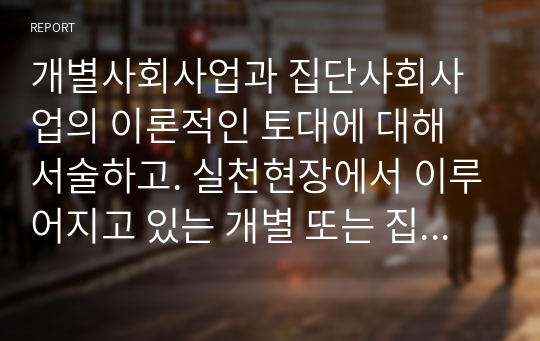 REPORT

개별사회사업과 집단사회사업의 이론적인 토대에 대해 서술하고. 실천현장에서 이루어지고 있는 개별 또는 집...